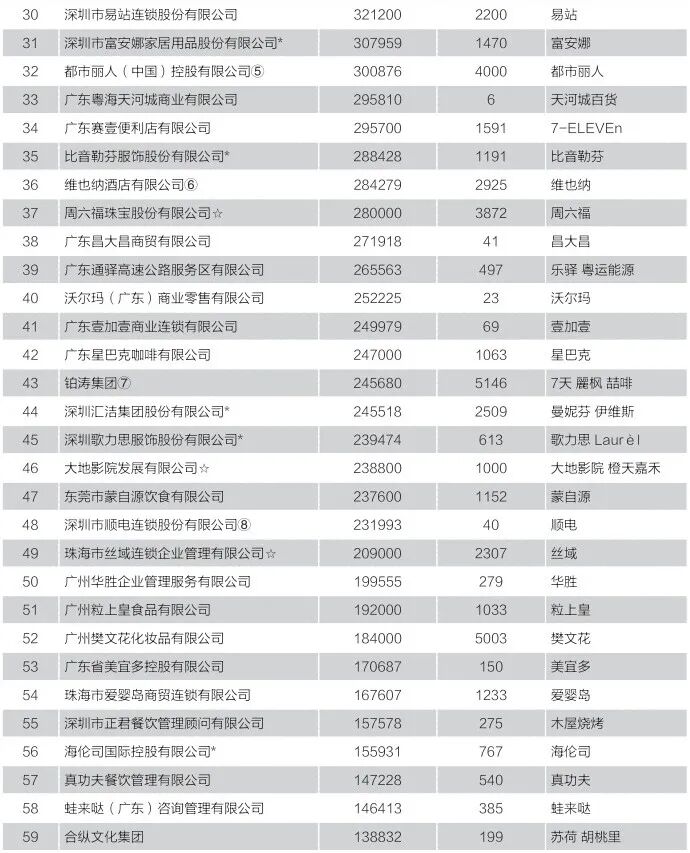 | 30 | 深圳市易站连锁股份有限公司 | 321200 | 2200 | 易站 |
|---|---|---|---|---|
| 31 | 深圳市富安娜家居用品股份有限公司* | 307959 | 1470 | 富安娜 |
| 32 | 都市丽人（中国）控股有限公司⑤ | 300876 | 4000 | 都市丽人 |
| 33 | 广东粤海天河城商业有限公司 | 295810 | 6 | 天河城百货 |
| 34 | 广东赛壹便利店有限公司 | 295700 | 1591 | 7-ELEVEn |
| 35 | 比音勒芬服饰股份有限公司* | 288428 | 1191 | 比音勒芬 |
| 36 | 维也纳酒店有限公司⑥ | 284279 | 2925 | 维也纳 |
| 37 | 周六福珠宝股份有限公司☆ | 280000 | 3872 | 周六福 |
| 38 | 广东昌大昌商贸有限公司 | 271918 | 41 | 昌大昌 |
| 39 | 广东通驿高速公路服务区有限公司 | 265563 | 497 | 乐驿 粤运能源 |
| 40 | 沃尔玛（广东）商业零售有限公司 | 252225 | 23 | 沃尔玛 |
| 41 | 广东壹加壹商业连锁有限公司 | 249979 | 69 | 壹加壹 |
| 42 | 广东星巴克咖啡有限公司 | 247000 | 1063 | 星巴克 |
| 43 | 铂涛集团⑦ | 245680 | 5146 | 7天 麗枫 喆啡 |
| 44 | 深圳汇洁集团股份有限公司* | 245518 | 2509 | 曼妮芬 伊维斯 |
| 45 | 深圳歌力思服饰股份有限公司* | 239474 | 613 | 歌力思 Laurèl |
| 46 | 大地影院发展有限公司☆ | 238800 | 1000 | 大地影院 橙天嘉禾 |
| 47 | 东莞市蒙自源饮食有限公司 | 237600 | 1152 | 蒙自源 |
| 48 | 深圳市顺电连锁股份有限公司⑧ | 231993 | 40 | 顺电 |
| 49 | 珠海市丝域连锁企业管理有限公司☆ | 209000 | 2307 | 丝域 |
| 50 | 广州华胜企业管理服务有限公司 | 199555 | 279 | 华胜 |
| 51 | 广州粒上皇食品有限公司 | 192000 | 1033 | 粒上皇 |
| 52 | 广州樊文花化妆品有限公司 | 184000 | 5003 | 樊文花 |
| 53 | 广东省美宜多控股有限公司 | 170687 | 150 | 美宜多 |
| 54 | 珠海市爱婴岛商贸连锁有限公司 | 167607 | 1233 | 爱婴岛 |
| 55 | 深圳市正君餐饮管理顾问有限公司 | 157578 | 275 | 木屋烧烤 |
| 56 | 海伦司国际控股有限公司* | 155931 | 767 | 海伦司 |
| 57 | 真功夫餐饮管理有限公司 | 147228 | 540 | 真功夫 |
| 58 | 蛙来哒（广东）咨询管理有限公司 | 146413 | 385 | 蛙来哒 |
| 59 | 合纵文化集团 | 138832 | 199 | 苏荷 胡桃里 |